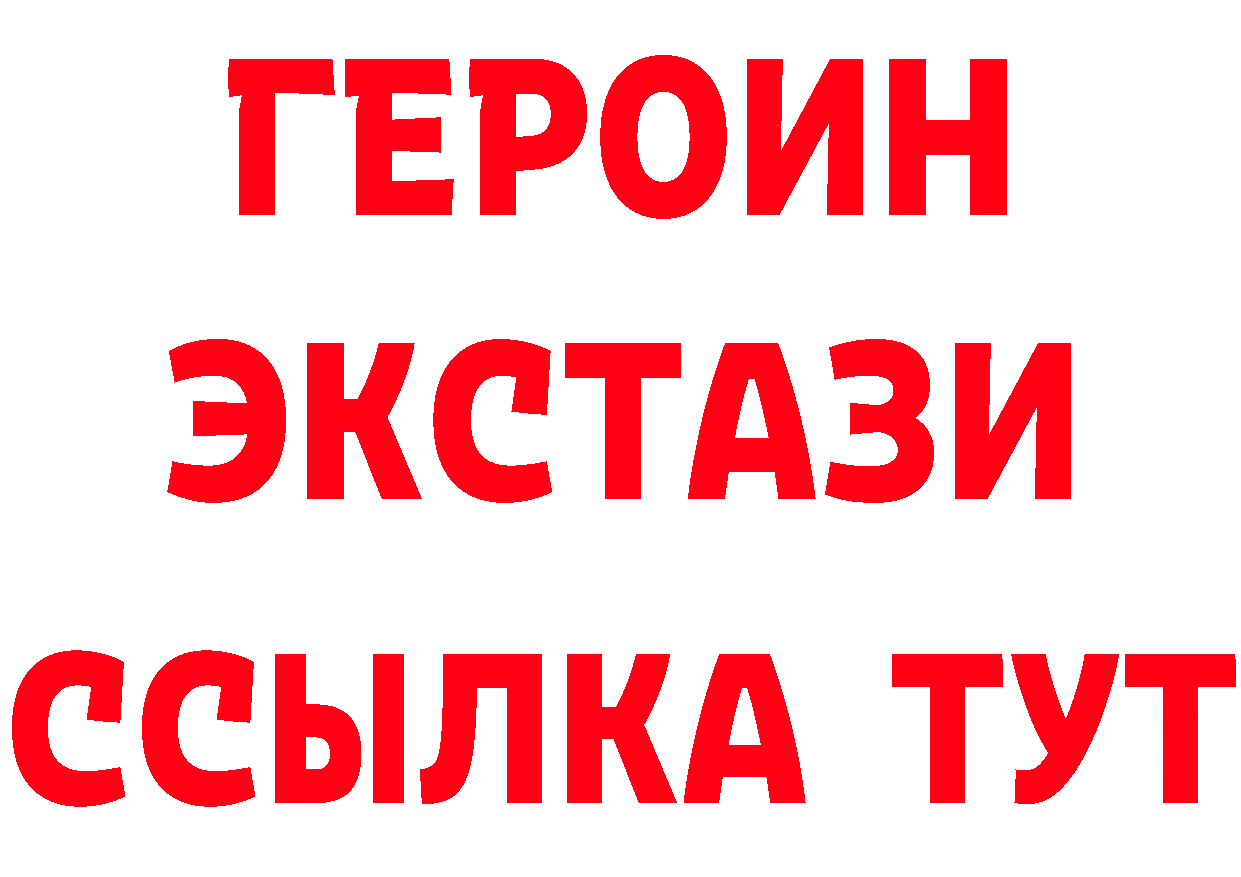 ГЕРОИН
ЭКСТАЗИ
ССЫЛКА ТУТ